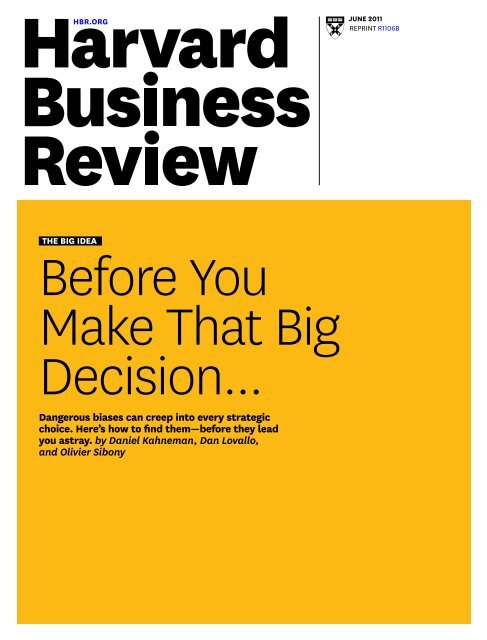 HBR.ORG

Harvard Business Review

JUNE 2011
REPRINT R1106B

THE BIG IDEA

Before You Make That Big Decision...

Dangerous biases can creep into every strategic choice. Here's how to find them—before they lead you astray. by Daniel Kahneman, Dan Lovallo, and Olivier Sibony